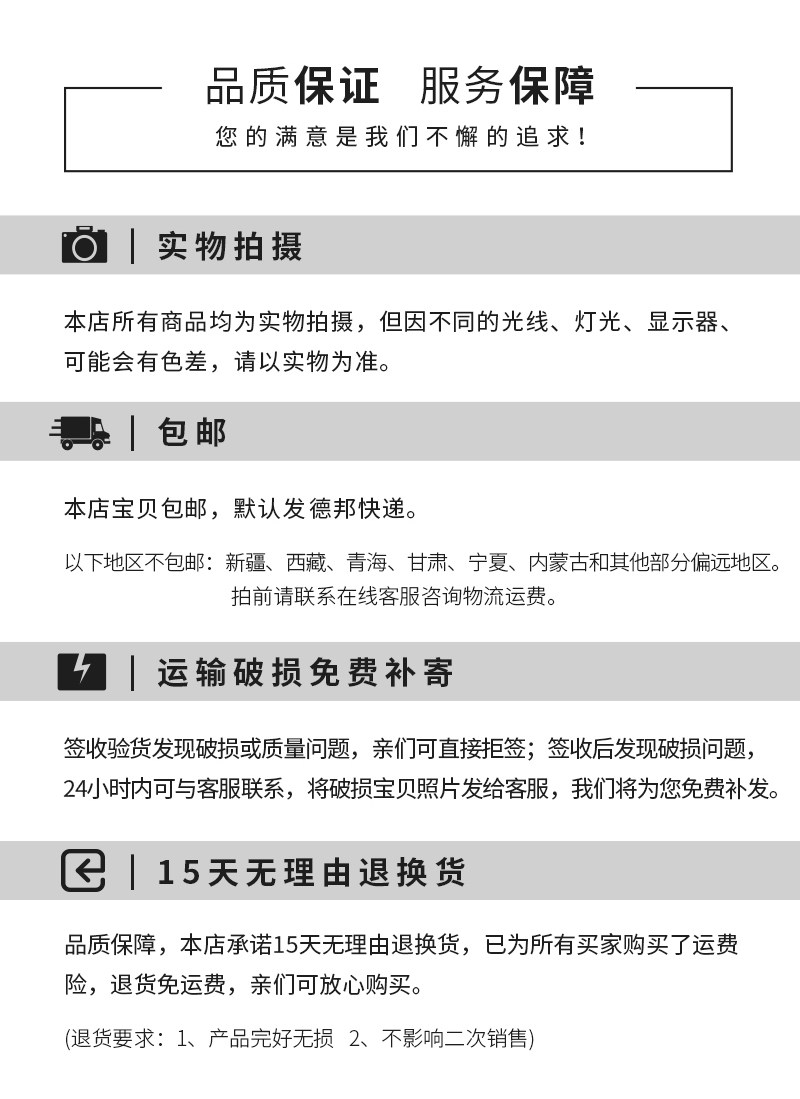 品质保证 服务保障

您的满意是我们不懈的追求！

实物拍摄

本店所有商品均为实物拍摄，但因不同的光线、灯光、显示器、可能会有色差，请以实物为准。

包邮

本店宝贝包邮，默认发德邦快递。

以下地区不包邮：新疆、西藏、青海、甘肃、宁夏、内蒙古和其他部分偏远地区。拍前请联系在线客服咨询物流运费。

运输破损免费补寄

签收验货发现破损或质量问题，亲们可直接拒签；签收后发现破损问题，24小时内可与客服联系，将破损宝贝照片发给客服，我们将为您免费补发。

15天无理由退换货

品质保障，本店承诺15天无理由退换货，已为所有买家购买了运费险，退货免运费，亲们可放心购买。

(退货要求：1、产品完好无损 2、不影响二次销售)